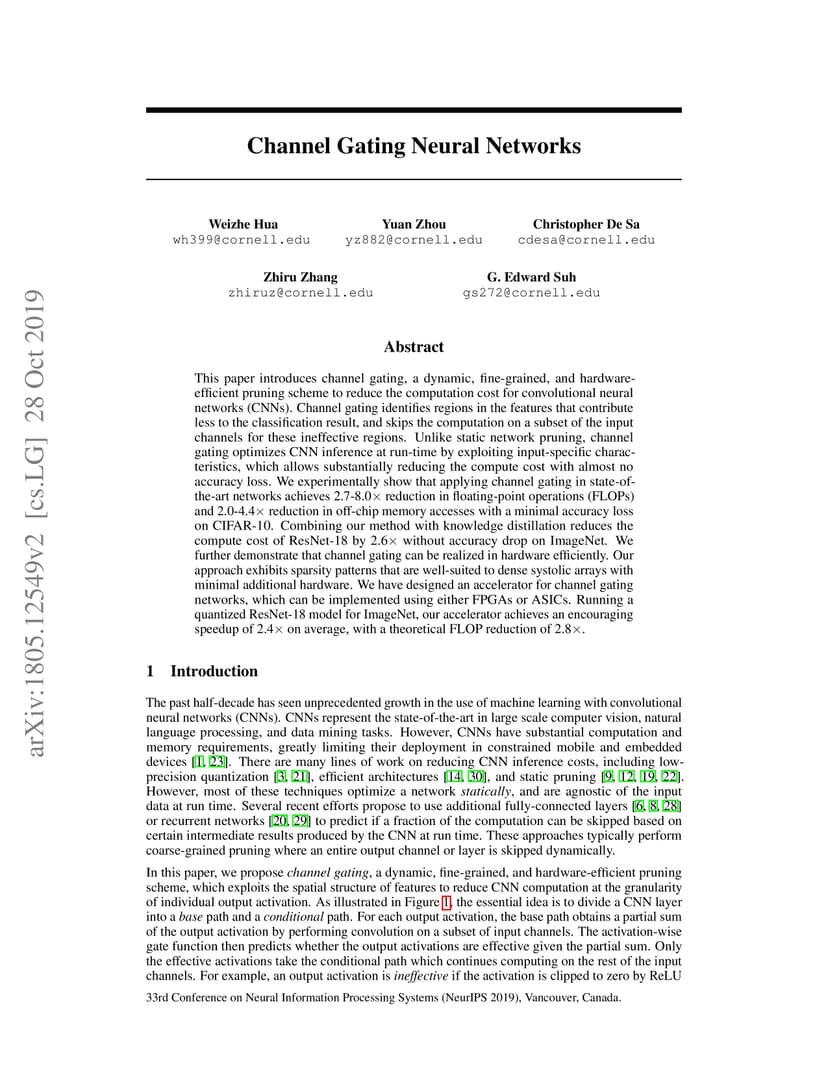 arXiv:1805.12549v2 [cs.LG] 28 Oct 2019

Channel Gating Neural Networks

Weizhe Hua
wh399@cornell.edu

Yuan Zhou
yz882@cornell.edu

Christopher De Sa
cdesa@cornell.edu

Zhiru Zhang
zhiruz@cornell.edu

G. Edward Suh
gs272@cornell.edu

Abstract

This paper introduces channel gating, a dynamic, fine-grained, and hardware-efficient pruning scheme to reduce the computation cost for convolutional neural networks (CNNs). Channel gating identifies regions in the features that contribute less to the classification result, and skips the computation on a subset of the input channels for these ineffective regions. Unlike static network pruning, channel gating optimizes CNN inference at run-time by exploiting input-specific characteristics, which allows substantially reducing the compute cost with almost no accuracy loss. We experimentally show that applying channel gating in state-of-the-art networks achieves 2.7-8.0× reduction in floating-point operations (FLOPs) and 2.0-4.4× reduction in off-chip memory accesses with a minimal accuracy loss on CIFAR-10. Combining our method with knowledge distillation reduces the compute cost of ResNet-18 by 2.6× without accuracy drop on ImageNet. We further demonstrate that channel gating can be realized in hardware efficiently. Our approach exhibits sparsity patterns that are well-suited to dense systolic arrays with minimal additional hardware. We have designed an accelerator for channel gating networks, which can be implemented using either FPGAs or ASICs. Running a quantized ResNet-18 model for ImageNet, our accelerator achieves an encouraging speedup of 2.4× on average, with a theoretical FLOP reduction of 2.8×.

1 Introduction

The past half-decade has seen unprecedented growth in the use of machine learning with convolutional neural networks (CNNs). CNNs represent the state-of-the-art in large scale computer vision, natural language processing, and data mining tasks. However, CNNs have substantial computation and memory requirements, greatly limiting their deployment in constrained mobile and embedded devices [1, 23]. There are many lines of work on reducing CNN inference costs, including low-precision quantization [3, 21], efficient architectures [14, 30], and static pruning [9, 12, 19, 22]. However, most of these techniques optimize a network statically, and are agnostic of the input data at run time. Several recent efforts propose to use additional fully-connected layers [6, 8, 28] or recurrent networks [20, 29] to predict if a fraction of the computation can be skipped based on certain intermediate results produced by the CNN at run time. These approaches typically perform coarse-grained pruning where an entire output channel or layer is skipped dynamically.

In this paper, we propose channel gating, a dynamic, fine-grained, and hardware-efficient pruning scheme, which exploits the spatial structure of features to reduce CNN computation at the granularity of individual output activation. As illustrated in Figure 1, the essential idea is to divide a CNN layer into a base path and a conditional path. For each output activation, the base path obtains a partial sum of the output activation by performing convolution on a subset of input channels. The activation-wise gate function then predicts whether the output activations are effective given the partial sum. Only the effective activations take the conditional path which continues computing on the rest of the input channels. For example, an output activation is ineffective if the activation is clipped to zero by ReLU

33rd Conference on Neural Information Processing Systems (NeurIPS 2019), Vancouver, Canada.